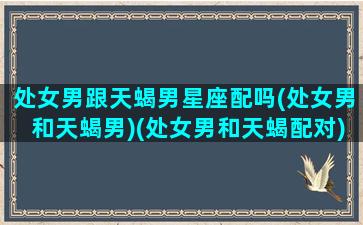 处女男跟天蝎男星座配吗(处女男和天蝎男)(处女男和天蝎配对)